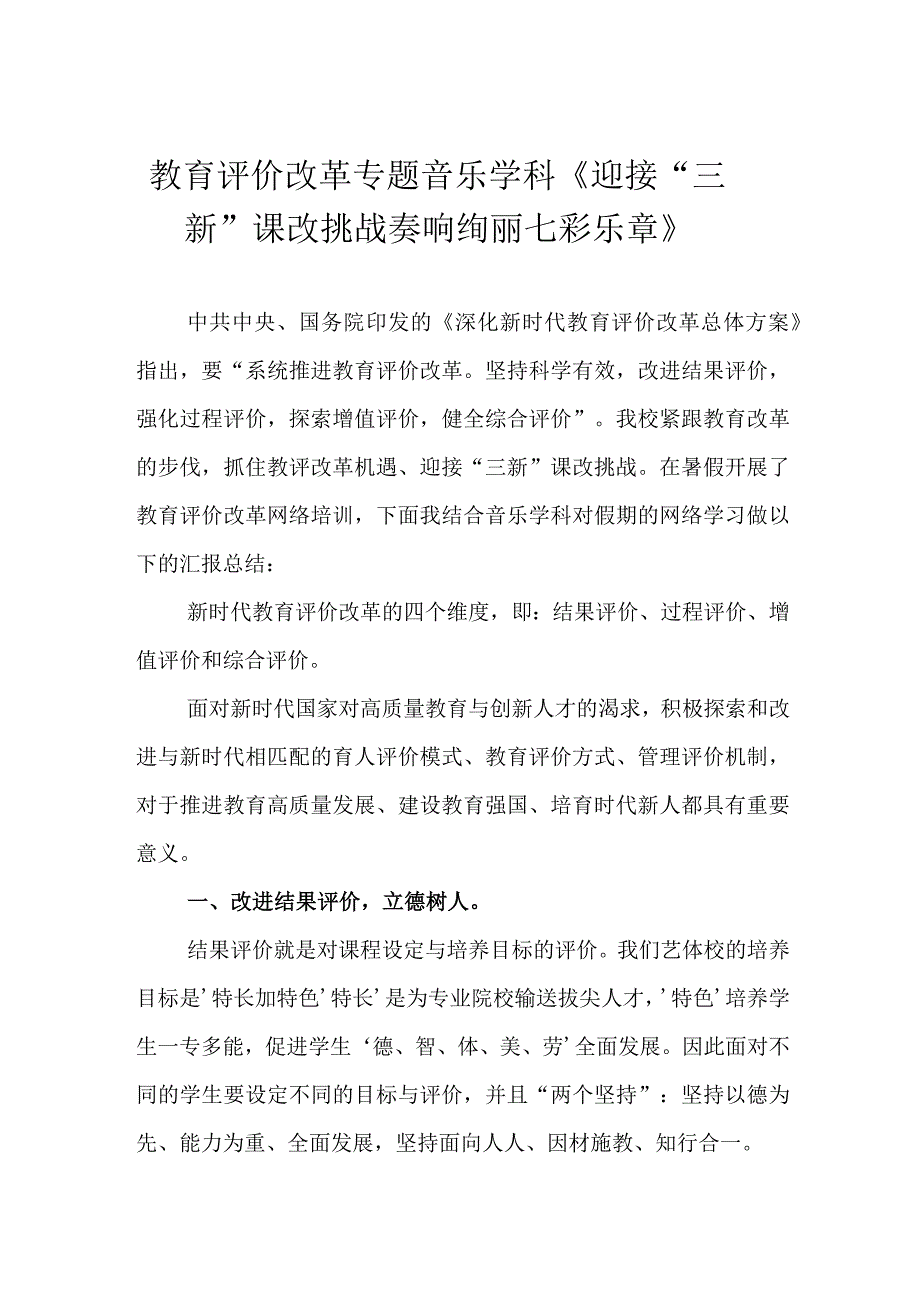 教育评价改革专题音乐学科《迎接“三新”课改挑战奏响绚丽七彩乐章》

中共中央、国务院印发的《深化新时代教育评价改革总体方案》指出，要“系统推进教育评价改革。坚持科学有效，改进结果评价，强化过程评价，探索增值评价，健全综合评价”。我校紧跟教育改革的步伐，抓住教评改革机遇、迎接“三新”课改挑战。在暑假开展了教育评价改革网络培训，下面我结合音乐学科对假期的网络学习做以下的汇报总结：

新时代教育评价改革的四个维度，即：结果评价、过程评价、增值评价和综合评价。

面对新时代国家对高质量教育与创新人才的渴求，积极探索和改进与新时代相匹配的育人评价模式、教育评价方式、管理评价机制，对于推进教育高质量发展、建设教育强国、培育时代新人都具有重要意义。

一、改进结果评价，立德树人。

结果评价就是对课程设定与培养目标的评价。我们艺体校的培养目标是’特长加特色’特长’是为专业院校输送拔尖人才，’特色’培养学生一专多能，促进学生‘德、智、体、美、劳’全面发展。因此面对不同的学生要设定不同的目标与评价，并且“两个坚持”：坚持以德为先、能力为重、全面发展，坚持面向人人、因材施教、知行合一。